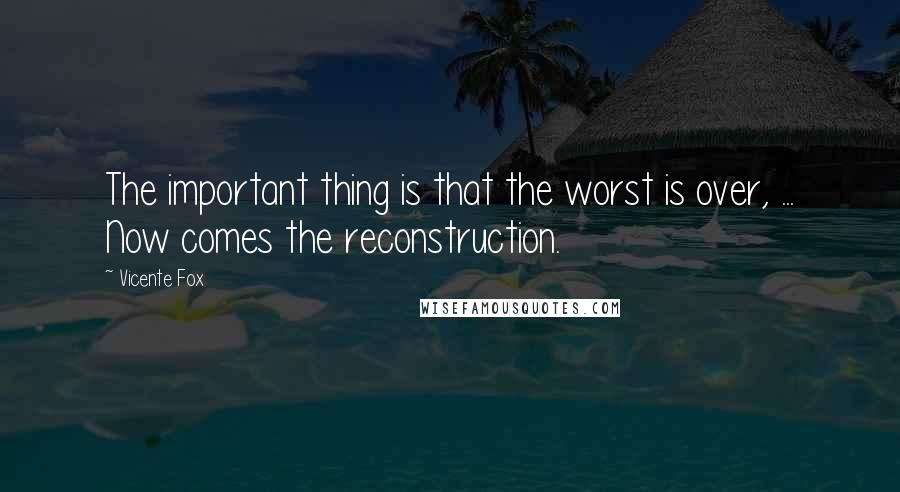 The important thing is that the worst is over, ... Now comes the reconstruction.

~ Vicente Fox

WISEFAMOUSQUOTES.COM